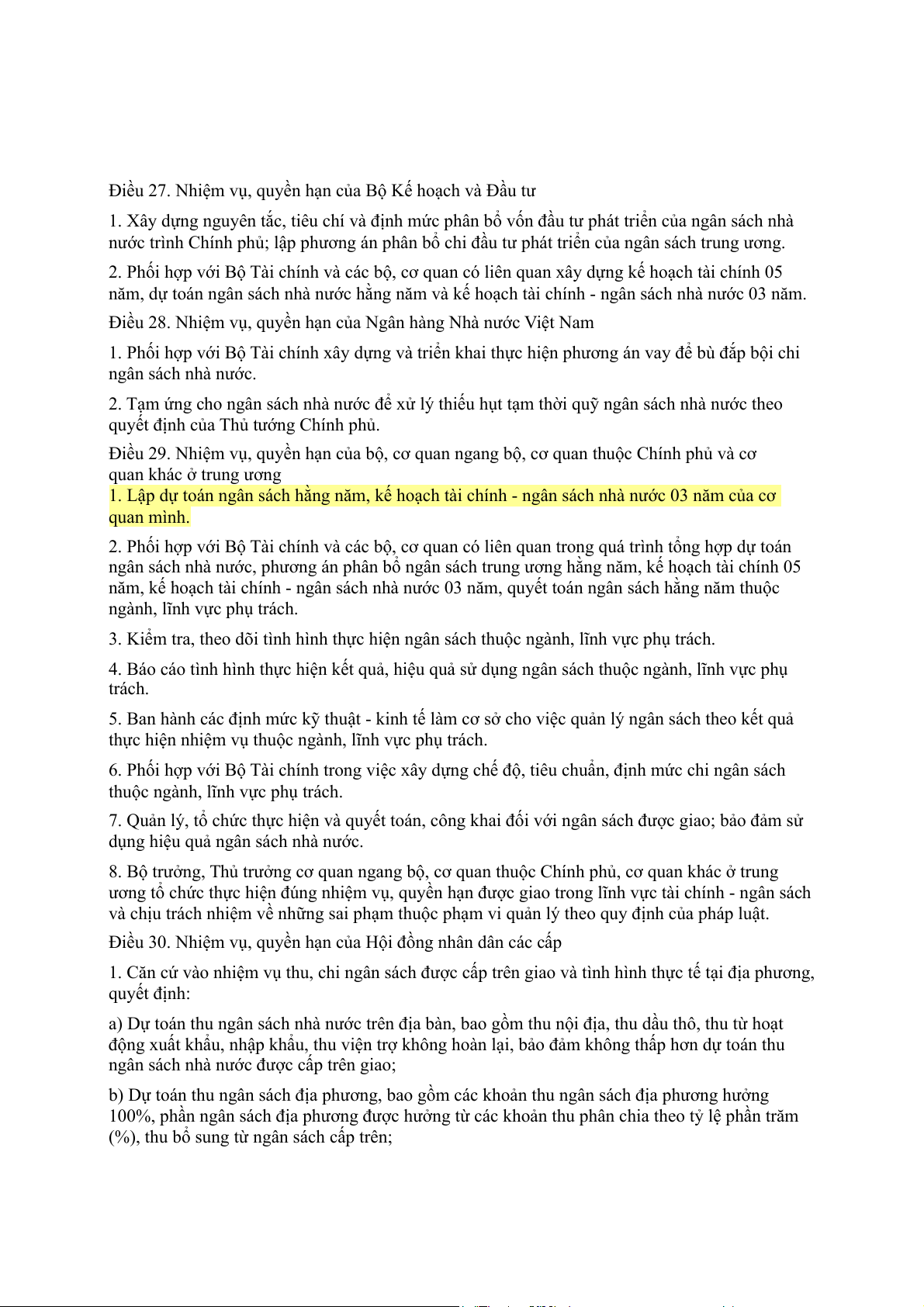 Điều 27. Nhiệm vụ, quyền hạn của Bộ Kế hoạch và Đầu tư

1. Xây dựng nguyên tắc, tiêu chí và định mức phân bổ vốn đầu tư phát triển của ngân sách nhà nước trình Chính phủ; lập phương án phân bổ chi đầu tư phát triển của ngân sách trung ương.

2. Phối hợp với Bộ Tài chính và các bộ, cơ quan có liên quan xây dựng kế hoạch tài chính 05 năm, dự toán ngân sách nhà nước hằng năm và kế hoạch tài chính - ngân sách nhà nước 03 năm.

Điều 28. Nhiệm vụ, quyền hạn của Ngân hàng Nhà nước Việt Nam

1. Phối hợp với Bộ Tài chính xây dựng và triển khai thực hiện phương án vay để bù đắp bội chi ngân sách nhà nước.

2. Tạm ứng cho ngân sách nhà nước để xử lý thiếu hụt tạm thời quỹ ngân sách nhà nước theo quyết định của Thủ tướng Chính phủ.

Điều 29. Nhiệm vụ, quyền hạn của bộ, cơ quan ngang bộ, cơ quan thuộc Chính phủ và cơ quan khác ở trung ương

1. Lập dự toán ngân sách hằng năm, kế hoạch tài chính - ngân sách nhà nước 03 năm của cơ quan mình.

2. Phối hợp với Bộ Tài chính và các bộ, cơ quan có liên quan trong quá trình tổng hợp dự toán ngân sách nhà nước, phương án phân bổ ngân sách trung ương hằng năm, kế hoạch tài chính 05 năm, kế hoạch tài chính - ngân sách nhà nước 03 năm, quyết toán ngân sách hằng năm thuộc ngành, lĩnh vực phụ trách.

3. Kiểm tra, theo dõi tình hình thực hiện ngân sách thuộc ngành, lĩnh vực phụ trách.

4. Báo cáo tình hình thực hiện kết quả, hiệu quả sử dụng ngân sách thuộc ngành, lĩnh vực phụ trách.

5. Ban hành các định mức kỹ thuật - kinh tế làm cơ sở cho việc quản lý ngân sách theo kết quả thực hiện nhiệm vụ thuộc ngành, lĩnh vực phụ trách.

6. Phối hợp với Bộ Tài chính trong việc xây dựng chế độ, tiêu chuẩn, định mức chi ngân sách thuộc ngành, lĩnh vực phụ trách.

7. Quản lý, tổ chức thực hiện và quyết toán, công khai đối với ngân sách được giao; bảo đảm sử dụng hiệu quả ngân sách nhà nước.

8. Bộ trưởng, Thủ trưởng cơ quan ngang bộ, cơ quan thuộc Chính phủ, cơ quan khác ở trung ương tổ chức thực hiện đúng nhiệm vụ, quyền hạn được giao trong lĩnh vực tài chính - ngân sách và chịu trách nhiệm về những sai phạm thuộc phạm vi quản lý theo quy định của pháp luật.

Điều 30. Nhiệm vụ, quyền hạn của Hội đồng nhân dân các cấp

1. Căn cứ vào nhiệm vụ thu, chi ngân sách được cấp trên giao và tình hình thực tế tại địa phương, quyết định:

a) Dự toán thu ngân sách nhà nước trên địa bàn, bao gồm thu nội địa, thu dầu thô, thu từ hoạt động xuất khẩu, nhập khẩu, thu viện trợ không hoàn lại, bảo đảm không thấp hơn dự toán thu ngân sách nhà nước được cấp trên giao;

b) Dự toán thu ngân sách địa phương, bao gồm các khoản thu ngân sách địa phương hưởng 100%, phần ngân sách địa phương được hưởng từ các khoản thu phân chia theo tỷ lệ phần trăm (%), thu bổ sung từ ngân sách cấp trên;